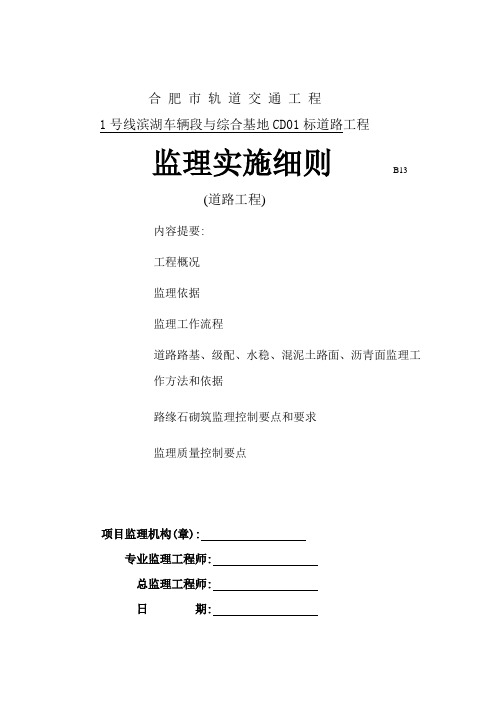 合肥市轨道交通工程

1号线滨湖车辆段与综合基地CD01标道路工程

监理实施细则

B13

(道路工程)

内容提要:

工程概况

监理依据

监理工作流程

道路路基、级配、水稳、混泥土路面、沥青面监理工作方法和依据

路缘石砌筑监理控制要点和要求

监理质量控制要点

项目监理机构(章):

专业监理工程师:

总监理工程师:

日　　期: